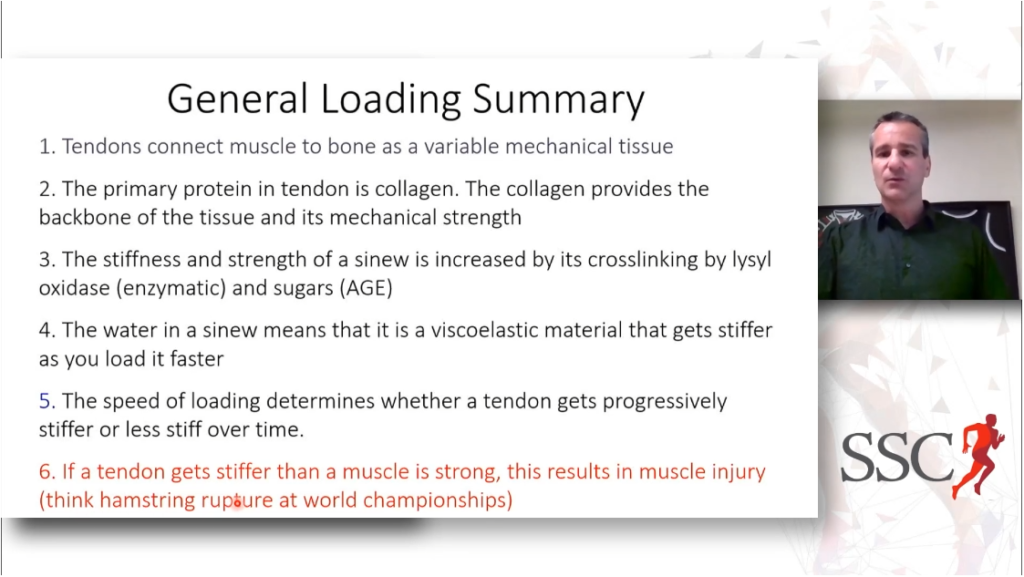 General Loading Summary

1. Tendons connect muscle to bone as a variable mechanical tissue

2. The primary protein in tendon is collagen. The collagen provides the backbone of the tissue and its mechanical strength

3. The stiffness and strength of a sinew is increased by its crosslinking by lysyl oxidase (enzymatic) and sugars (AGE)

4. The water in a sinew means that it is a viscoelastic material that gets stiffer as you load it faster

5. The speed of loading determines whether a tendon gets progressively stiffer or less stiff over time.

6. If a tendon gets stiffer than a muscle is strong, this results in muscle injury (think hamstring rupture at world championships)

SSC